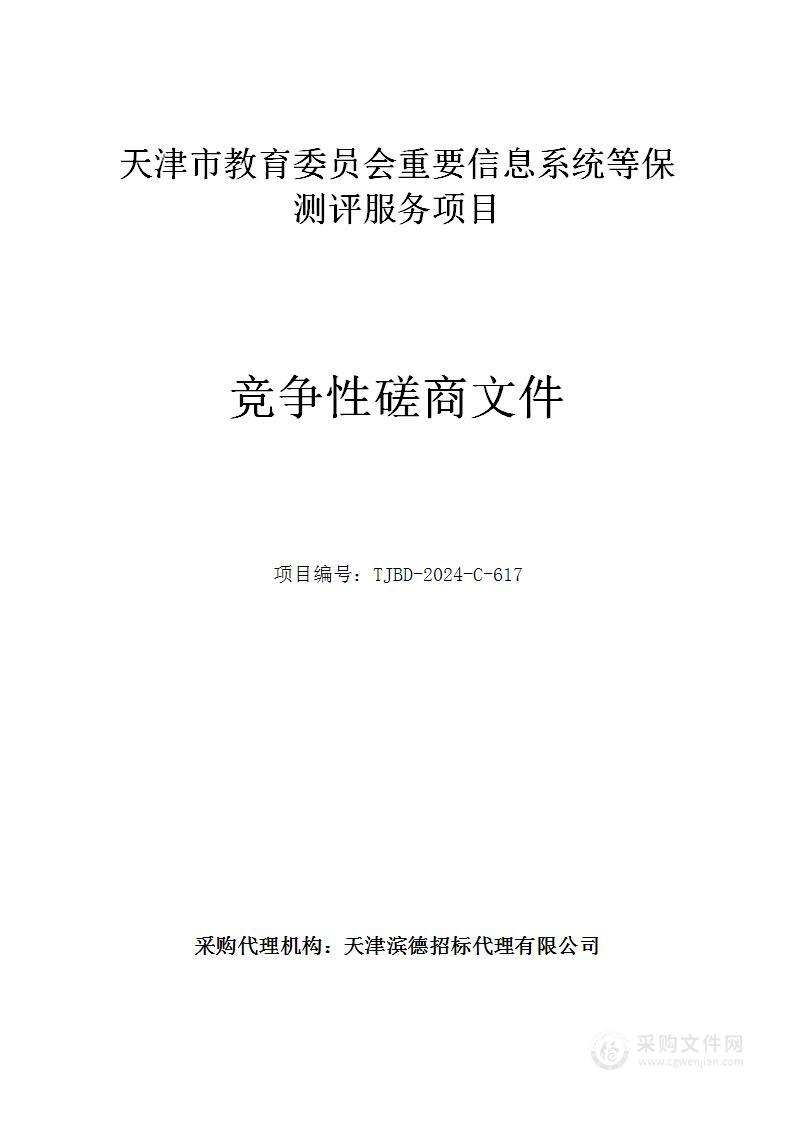 天津市教育委员会重要信息系统等保测评服务项目

竞争性磋商文件

项目编号：TJBD-2024-C-617

采购代理机构：天津滨德招标代理有限公司

采购文件网
www.cgwenjian.com